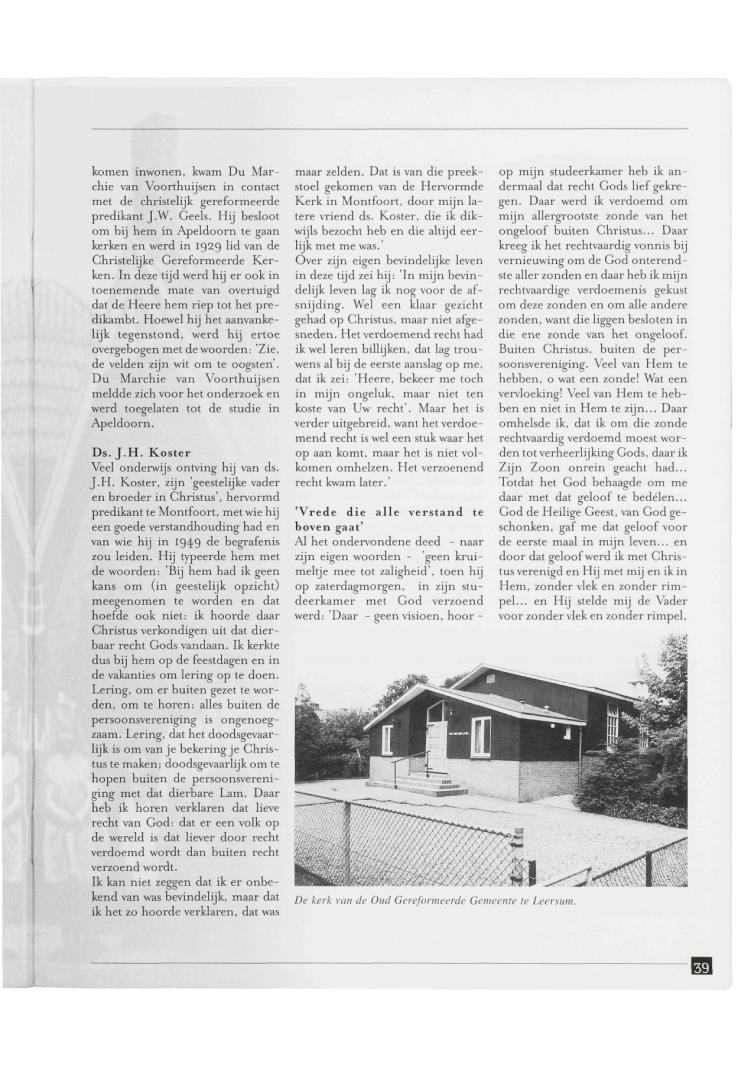 komen inwonen, kwam Du Marchie van Voorthuijsen in contact met de christelijk gereformeerde predikant J.W. Geels. Hij besloot om bij hem in Apeldoorn te gaan kerken en werd in 1929 lid van de Christelijke Gereformeerde Kerken. In deze tijd werd hij er ook in toenemende mate van overtuigd dat de Heere hem riep tot het predikambt. Hoewel hij het aanvankelijk tegenstond, werd hij ertoe overgebogen met de woorden: 'Zie, de velden zijn wit om te oogsten'. Du Marchie van Voorthuijsen meldde zich voor het onderzoek en werd toegelaten tot de studie in Apeldoorn.

Ds. J.H. Koster
Veel onderwijs ontving hij van ds. J.H. Koster, zijn 'geestelijke vader en broeder in Christus', hervormd predikant te Montfoort, met wie hij een goede verstandhouding had en van wie hij in 1949 de begrafenis zou leiden. Hij typeerde hem met de woorden: 'Bij hem had ik geen kans om (in geestelijk opzicht) meegenomen te worden en dat hoefde ook niet: ik hoorde daar Christus verkondigen uit dat dierbaar recht Gods vandaan. Ik kerkte dus bij hem op de feestdagen en in de vakanties om lering op te doen. Lering, om er buiten gezet te worden, om te horen: alles buiten de persoonsvereniging is ongenoegzaam. Lering, dat het doodsgevaarlijk is om van je bekering je Christus te maken; doodsgevaarlijk om te hopen buiten de persoonsvereniging met dat dierbare Lam. Daar heb ik horen verklaren dat lieve recht van God: dat er een volk op de wereld is dat liever door recht verdoemd wordt dan buiten recht verzoend wordt.
Ik kan niet zeggen dat ik er onbekend van was bevindelijk, maar dat ik het zo hoorde verklaren, dat was maar zelden. Dat is van die preekstoel gekomen van de Hervormde Kerk in Montfoort, door mijn latere vriend ds. Koster, die ik dikwijls bezocht heb en die altijd eerlijk met me was.'
Over zijn eigen bevindelijke leven in deze tijd zei hij: 'In mijn bevindelijk leven lag ik nog voor de afsnijding. Wel een klaar gezicht gehad op Christus, maar niet afgesneden. Het verdoemend recht had ik wel leren billijken, dat lag trouwens al bij de eerste aanslag op me, dat ik zei: 'Heere, bekeer me toch in mijn ongeluk, maar niet ten koste van Uw recht'. Maar het is verder uitgebreid, want het verdoemend recht is wel een stuk waar het op aan komt, maar het is niet volkomen omhelzen. Het verzoenend recht kwam later.'

'Vrede die alle verstand te boven gaat'
Al het ondervondene deed - naar zijn eigen woorden - 'geen kruimeltje mee tot zaligheid', toen hij op zaterdagmorgen, in zijn studeerkamer met God verzoend werd: 'Daar - geen visioen, hoor - op mijn studeerkamer heb ik andermaal dat recht Gods lief gekregen. Daar werd ik verdoemd om mijn allergrootste zonde van het ongeloof buiten Christus... Daar kreeg ik het rechtvaardig vonnis bij vernieuwing om de God onterendste aller zonden en daar heb ik mijn rechtvaardige verdoemenis gekust om deze zonden en om alle andere zonden, want die liggen besloten in die ene zonde van het ongeloof. Buiten Christus, buiten de persoonsvereniging. Veel van Hem te hebben, o wat een zonde! Wat een vervloeking! Veel van Hem te hebben en niet in Hem te zijn... Daar omhelsde ik, dat ik om die zonde rechtvaardig verdoemd moest worden tot verheerlijking Gods, daar ik Zijn Zoon onrein geacht had... Totdat het God behaagde om me daar met dat geloof te bedélen... God de Heilige Geest, van God geschonken, gaf me dat geloof voor de eerste maal in mijn leven... en door dat geloof werd ik met Christus verenigd en Hij met mij en ik in Hem, zonder vlek en zonder rimpel... en Hij stelde mij de Vader voor zonder vlek en zonder rimpel,

De kerk van de Oud Gereformeerde Gemeente te Leersum.

39